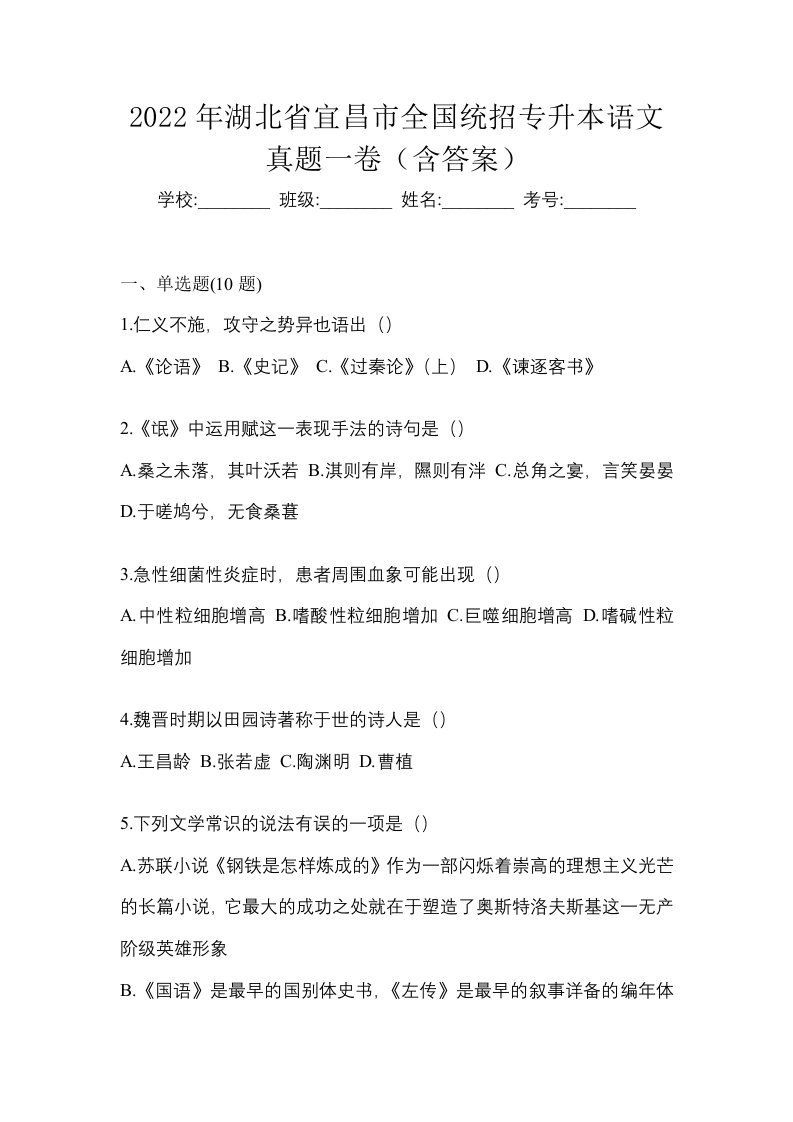 2022年湖北省宜昌市全国统招专升本语文真题一卷（含答案）

学校:________ 班级:________ 姓名:________ 考号:________

一、单选题(10 题)

1.仁义不施，攻守之势异也语出（）

A.《论语》 B.《史记》 C.《过秦论》(上) D.《谏逐客书》

2.《氓》中运用赋这一表现手法的诗句是（）

A.桑之未落，其叶沃若 B.淇则有岸，隰则有泮 C.总角之宴，言笑晏晏 D.于嗟鸠兮，无食桑葚

3.急性细菌性炎症时，患者周围血象可能出现（）

A.中性粒细胞增高 B.嗜酸性粒细胞增加 C.巨噬细胞增高 D.嗜碱性粒细胞增加

4.魏晋时期以田园诗著称于世的诗人是（）

A.王昌龄 B.张若虚 C.陶渊明 D.曹植

5.下列文学常识的说法有误的一项是（）

A.苏联小说《钢铁是怎样炼成的》作为一部闪烁着崇高的理想主义光芒的长篇小说，它最大的成功之处就在于塑造了奥斯特洛夫斯基这一无产阶级英雄形象

B.《国语》是最早的国别体史书，《左传》是最早的叙事详备的编年体